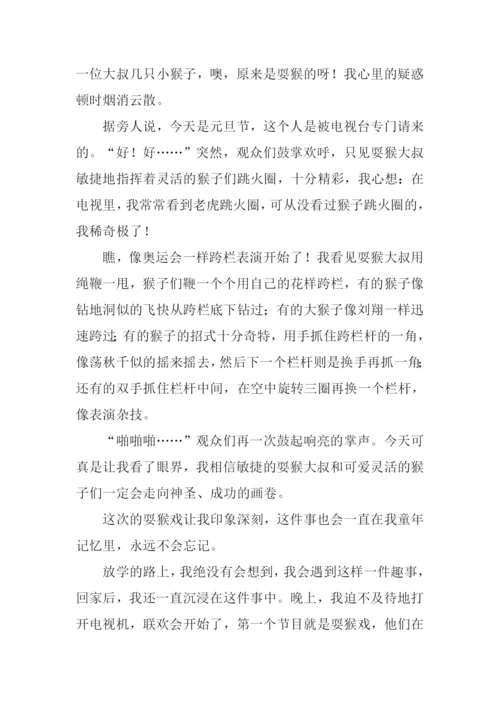 一位大叔几只小猴子，噢，原来是耍猴的呀！我心里的疑惑顿时烟消云散。

据旁人说，今天是元旦节，这个人是被电视台专门请来的。“好！好……”突然，观众们鼓掌欢呼，只见耍猴大叔敏捷地指挥着灵活的猴子们跳火圈，十分精彩，我心想：在电视里，我常常看到老虎跳火圈，可从没看过猴子跳火圈的，我稀奇极了！

瞧，像奥运会一样跨栏表演开始了！我看见耍猴大叔用绳鞭一甩，猴子们鞭一个个用自己的花样跨栏，有的猴子像钻地洞似的飞快从跨栏底下钻过；有的大猴子像刘翔一样迅速跨过；有的猴子的招式十分奇特，用手抓住跨栏杆的一角，像荡秋千似的摇来摇去，然后下一个栏杆则是换手再抓一角；还有的双手抓住栏杆中间，在空中旋转三圈再换一个栏杆，像表演杂技。

“啪啪啪……”观众们再一次鼓起响亮的掌声。今天可真是让我看了眼界，我相信敏捷的耍猴大叔和可爱灵活的猴子们一定会走向神圣、成功的画卷。

这次的耍猴戏让我印象深刻，这件事也会一直在我童年记忆里，永远不会忘记。

放学的路上，我绝没有会想到，我会遇到这样一件趣事，回家后，我还一直沉浸在这件事中。晚上，我迫不及待地打开电视机，联欢会开始了，第一个节目就是耍猴戏，他们在